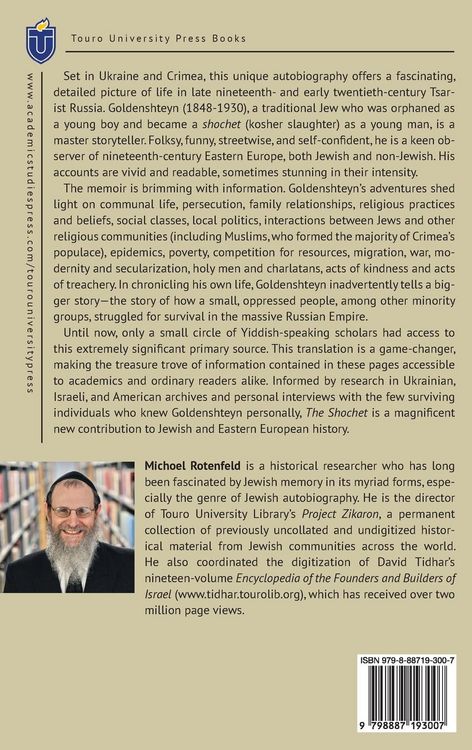 Touro University Press Books

www.academicstudiespress.com/tourouniversitypress

Set in Ukraine and Crimea, this unique autobiography offers a fascinating, detailed picture of life in late nineteenth- and early twentieth-century Tsarist Russia. Goldenshteyn (1848-1930), a traditional Jew who was orphaned as a young boy and became a shochet (kosher slaughter) as a young man, is a master storyteller. Folksy, funny, streetwise, and self-confident, he is a keen observer of nineteenth-century Eastern Europe, both Jewish and non-Jewish. His accounts are vivid and readable, sometimes stunning in their intensity.

The memoir is brimming with information. Goldenshteyn's adventures shed light on communal life, persecution, family relationships, religious practices and beliefs, social classes, local politics, interactions between Jews and other religious communities (including Muslims, who formed the majority of Crimea's populace), epidemics, poverty, competition for resources, migration, war, modernity and secularization, holy men and charlatans, acts of kindness and acts of treachery. In chronicling his own life, Goldenshteyn inadvertently tells a bigger story—the story of how a small, oppressed people, among other minority groups, struggled for survival in the massive Russian Empire.

Until now, only a small circle of Yiddish-speaking scholars had access to this extremely significant primary source. This translation is a game-changer, making the treasure trove of information contained in these pages accessible to academics and ordinary readers alike. Informed by research in Ukrainian, Israeli, and American archives and personal interviews with the few surviving individuals who knew Goldenshteyn personally, The Shochet is a magnificent new contribution to Jewish and Eastern European history.

Michoel Rotenfeld is a historical researcher who has long been fascinated by Jewish memory in its myriad forms, especially the genre of Jewish autobiography. He is the director of Touro University Library's Project Zikaron, a permanent collection of previously uncollated and undigitized historical material from Jewish communities across the world. He also coordinated the digitization of David Tidhar's nineteen-volume Encyclopedia of the Founders and Builders of Israel (www.tidhar.tourolib.org), which has received over two million page views.

ISBN 979-8-88719-300-7

9 798887 193007